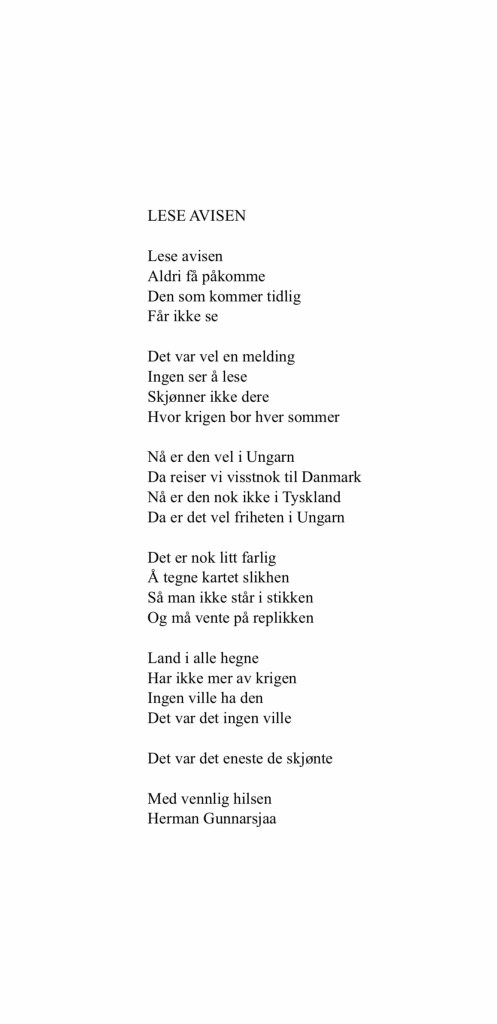 LESE AVISEN

Lese avisen
Aldri få påkomme
Den som kommer tidlig
Får ikke se

Det var vel en melding
Ingen ser å lese
Skjønner ikke dere
Hvor krigen bor hver sommer

Nå er den vel i Ungarn
Da reiser vi visstnok til Danmark
Nå er den nok ikke i Tyskland
Da er det vel friheten i Ungarn

Det er nok litt farlig
Å tegne kartet slikhen
Så man ikke står i stikken
Og må vente på replikken

Land i alle hegne
Har ikke mer av krigen
Ingen ville ha den
Det var det ingen ville

Det var det eneste de skjønte

Med vennlig hilsen
Herman Gunnarsjaa